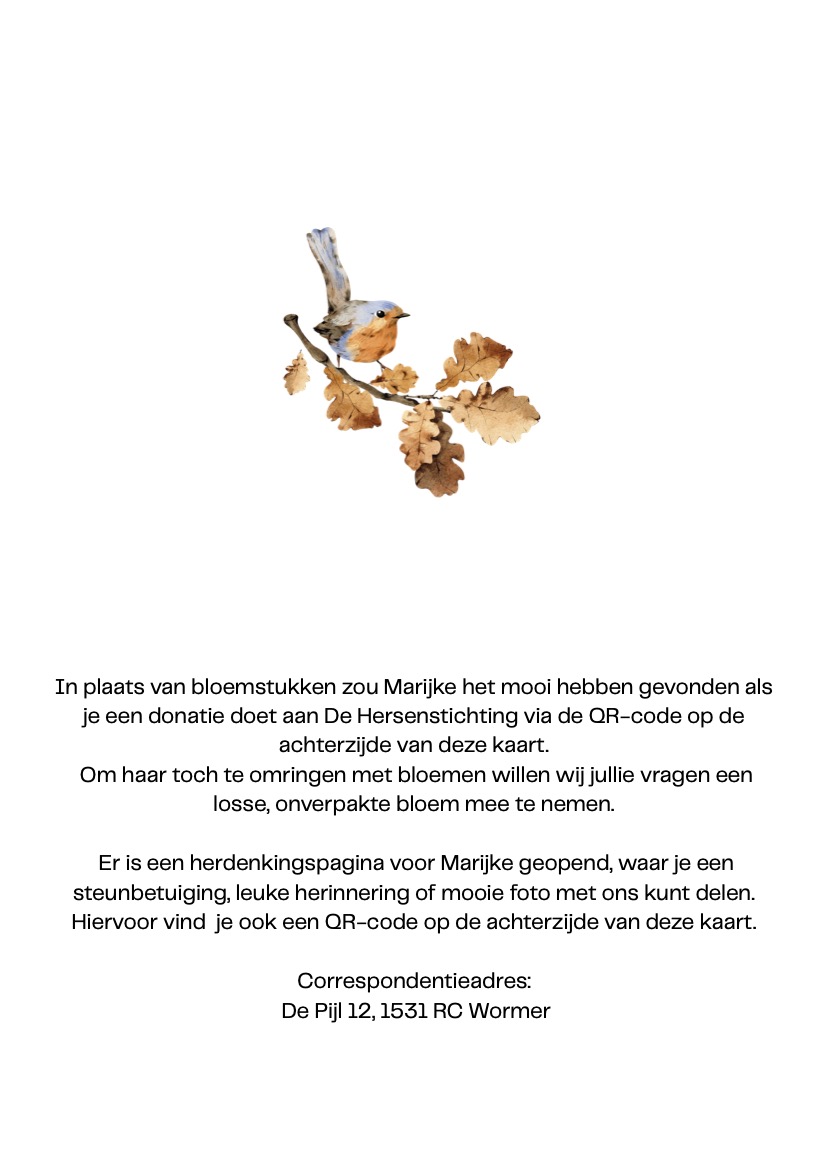 In plaats van bloemstukken zou Marijke het mooi hebben gevonden als je een donatie doet aan De Hersenstichting via de QR-code op de achterzijde van deze kaart.
Om haar toch te omringen met bloemen willen wij jullie vragen een losse, onverpakte bloem mee te nemen.

Er is een herdenkingspagina voor Marijke geopend, waar je een steunbetuiging, leuke herinnering of mooie foto met ons kunt delen. Hiervoor vind je ook een QR-code op de achterzijde van deze kaart.

Correspondentieadres:
De Pijl 12, 1531 RC Wormer